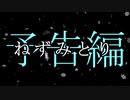 予告編
ねずみとり